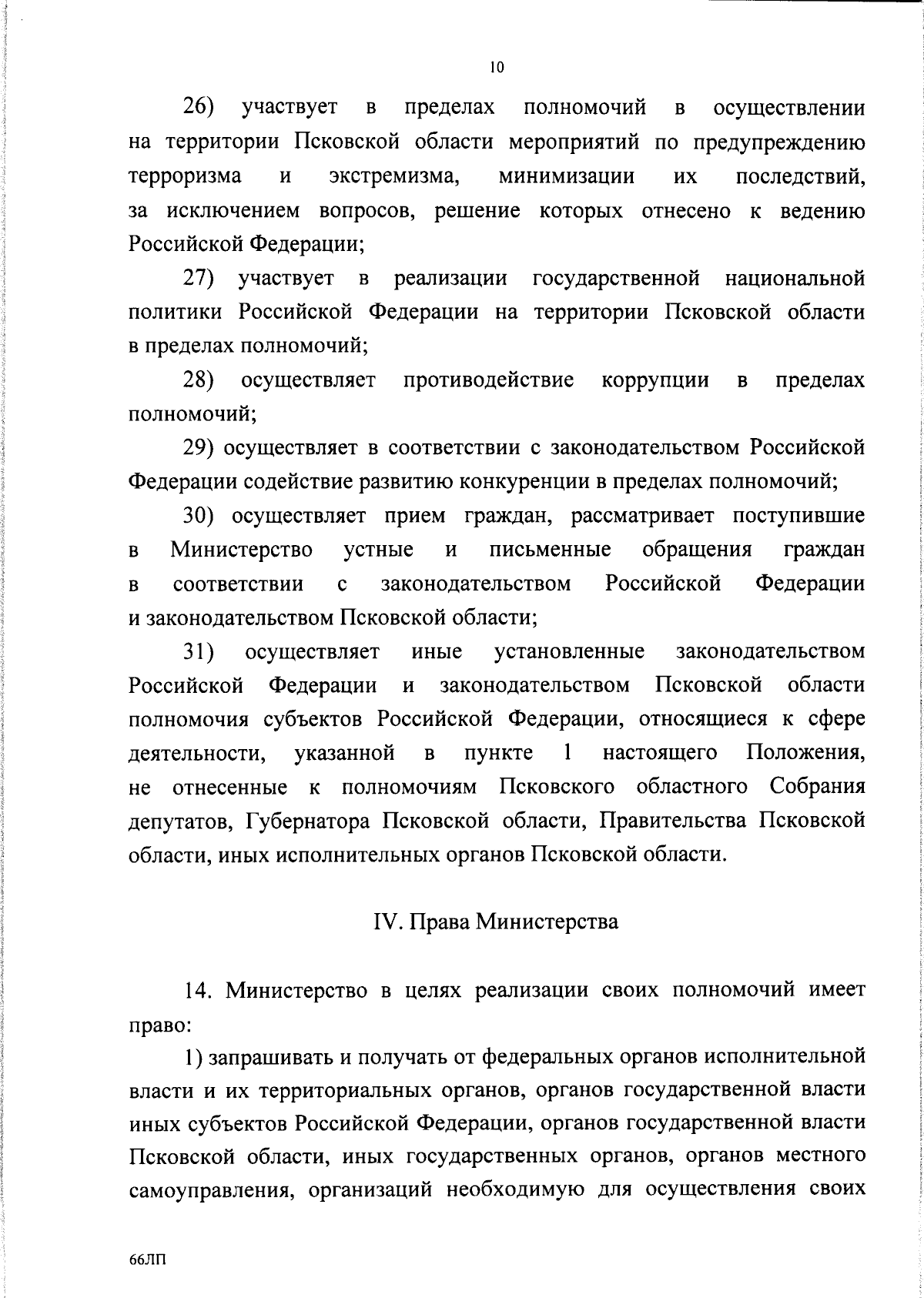 10

26) участвует в пределах полномочий в осуществлении на территории Псковской области мероприятий по предупреждению терроризма и экстремизма, минимизации их последствий, за исключением вопросов, решение которых отнесено к ведению Российской Федерации;

27) участвует в реализации государственной национальной политики Российской Федерации на территории Псковской области в пределах полномочий;

28) осуществляет противодействие коррупции в пределах полномочий;

29) осуществляет в соответствии с законодательством Российской Федерации содействие развитию конкуренции в пределах полномочий;

30) осуществляет прием граждан, рассматривает поступившие в Министерство устные и письменные обращения граждан в соответствии с законодательством Российской Федерации и законодательством Псковской области;

31) осуществляет иные установленные законодательством Российской Федерации и законодательством Псковской области полномочия субъектов Российской Федерации, относящиеся к сфере деятельности, указанной в пункте 1 настоящего Положения, не отнесенные к полномочиям Псковского областного Собрания депутатов, Губернатора Псковской области, Правительства Псковской области, иных исполнительных органов Псковской области.

IV. Права Министерства

14. Министерство в целях реализации своих полномочий имеет право:

1) запрашивать и получать от федеральных органов исполнительной власти и их территориальных органов, органов государственной власти иных субъектов Российской Федерации, органов государственной власти Псковской области, иных государственных органов, органов местного самоуправления, организаций необходимую для осуществления своих

66ЛП